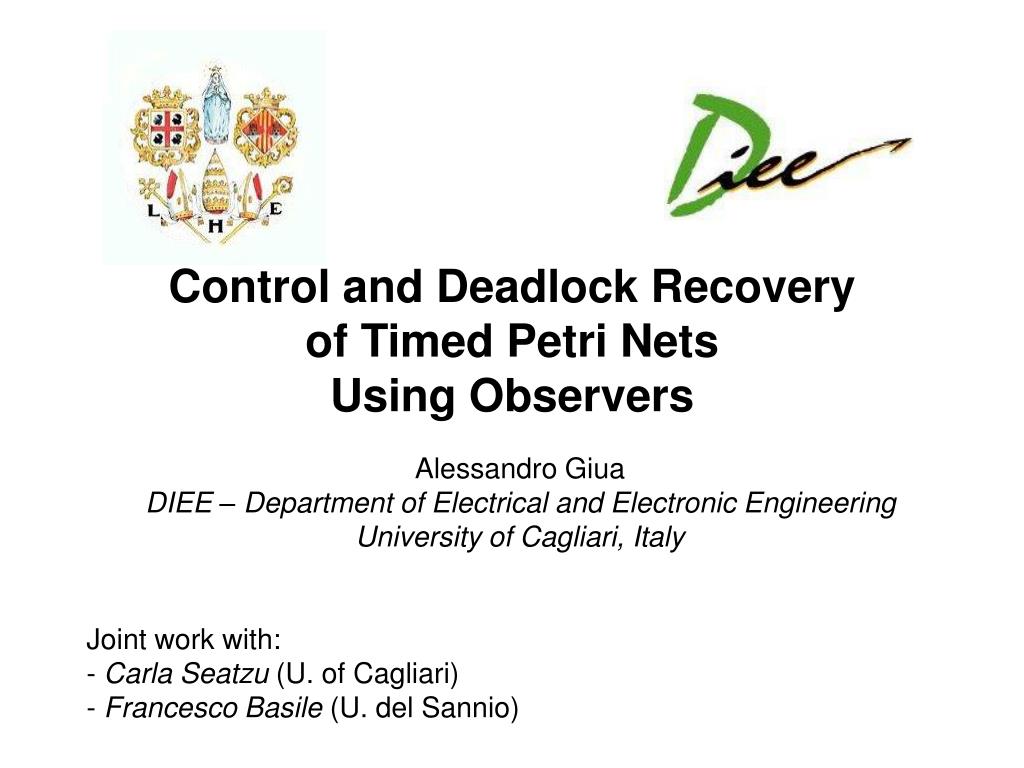 L H E

Diee

Control and Deadlock Recovery of Timed Petri Nets Using Observers

Alessandro Giua
DIEE – Department of Electrical and Electronic Engineering
University of Cagliari, Italy

Joint work with:
- Carla Seatzu (U. of Cagliari)
- Francesco Basile (U. del Sannio)